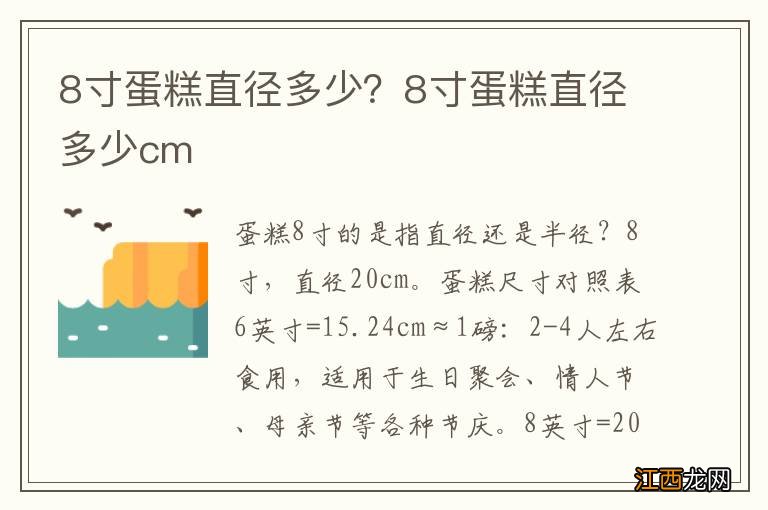 8寸蛋糕直径多少？8寸蛋糕直径多少cm

蛋糕8寸的是指直径还是半径？8寸，直径20cm。蛋糕尺寸对照表6英寸=15.24cm≈1磅：2-4人左右食用，适用于生日聚会、情人节、母亲节等各种节庆。8英寸=20

江西龙网